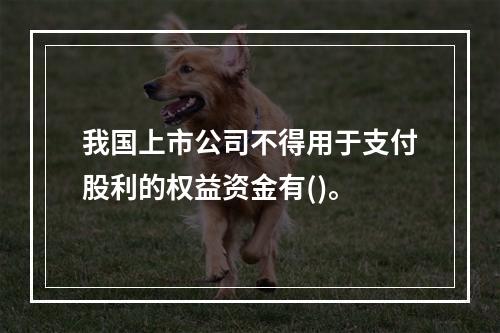 我国上市公司不得用于支付股利的权益资金有()。